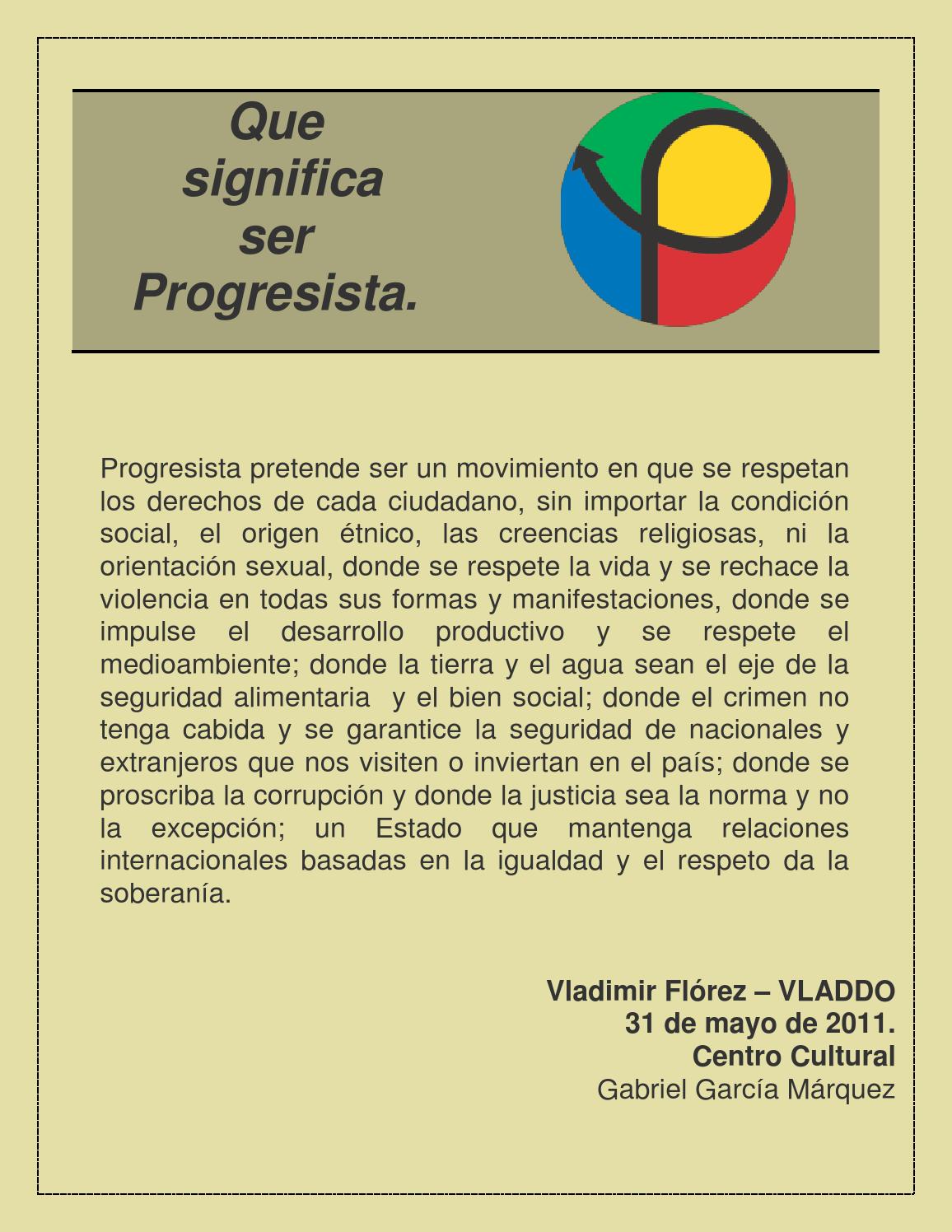 Que significa ser Progresista.

Progresista pretende ser un movimiento en que se respetan los derechos de cada ciudadano, sin importar la condición social, el origen étnico, las creencias religiosas, ni la orientación sexual, donde se respete la vida y se rechace la violencia en todas sus formas y manifestaciones, donde se impulse el desarrollo productivo y se respete el medioambiente; donde la tierra y el agua sean el eje de la seguridad alimentaria y el bien social; donde el crimen no tenga cabida y se garantice la seguridad de nacionales y extranjeros que nos visiten o inviertan en el país; donde se proscriba la corrupción y donde la justicia sea la norma y no la excepción; un Estado que mantenga relaciones internacionales basadas en la igualdad y el respeto da la soberanía.

Vladimir Flórez – VLADDO
31 de mayo de 2011.
Centro Cultural
Gabriel García Márquez